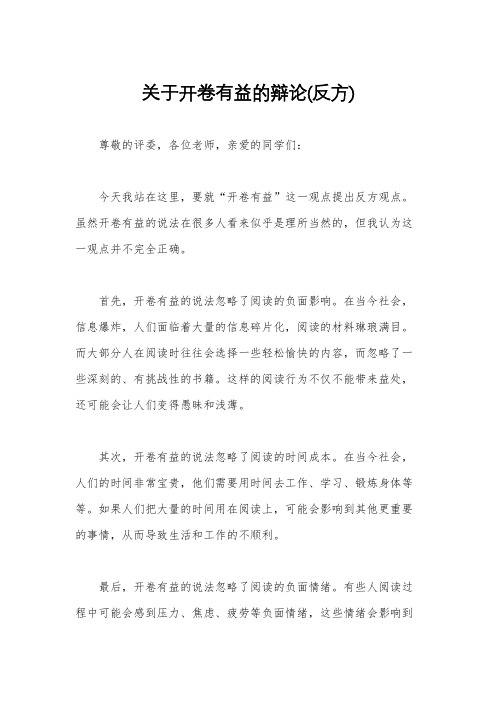 关于开卷有益的辩论(反方)

尊敬的评委，各位老师，亲爱的同学们：

今天我站在这里，要就“开卷有益”这一观点提出反方观点。虽然开卷有益的说法在很多人看来似乎是理所当然的，但我认为这一观点并不完全正确。

首先，开卷有益的说法忽略了阅读的负面影响。在当今社会，信息爆炸，人们面临着大量的信息碎片化，阅读的材料琳琅满目。而大部分人在阅读时往往会选择一些轻松愉快的内容，而忽略了一些深刻的、有挑战性的书籍。这样的阅读行为不仅不能带来益处，还可能会让人们变得愚昧和浅薄。

其次，开卷有益的说法忽略了阅读的时间成本。在当今社会，人们的时间非常宝贵，他们需要用时间去工作、学习、锻炼身体等等。如果人们把大量的时间用在阅读上，可能会影响到其他更重要的事情，从而导致生活和工作的不顺利。

最后，开卷有益的说法忽略了阅读的负面情绪。有些人阅读过程中可能会感到压力、焦虑、疲劳等负面情绪，这些情绪会影响到